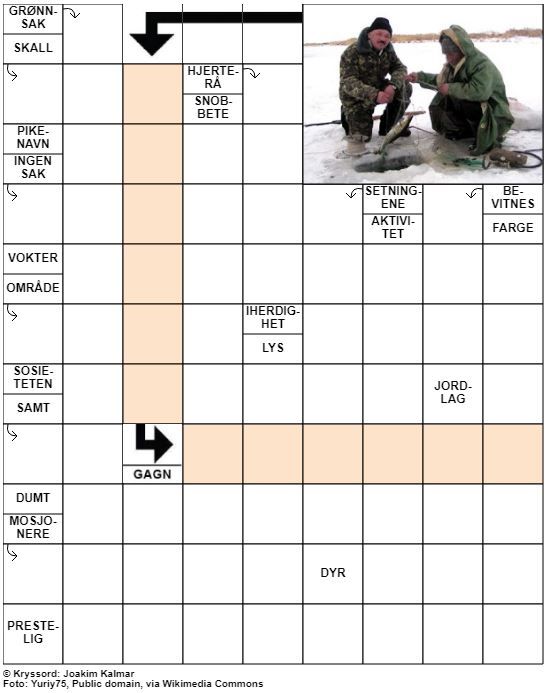 GRØNNSAK
SKALL

HJERTERÅ
SNOBBETE

PIKENAVN
INGEN SAK

SETNINGENE
AKTIVITET

BEVITNES
FARGE

VOKTER
OMRÅDE

IHERDIGHET
LYS

SOSIETETEN
SAMT

JORDLAG

GAGN

DUMT
MOSJONERE

DYR

PRESTELIG

© Kryssord: Joakim Kalmar
Foto: Yuriy75, Public domain, via Wikimedia Commons